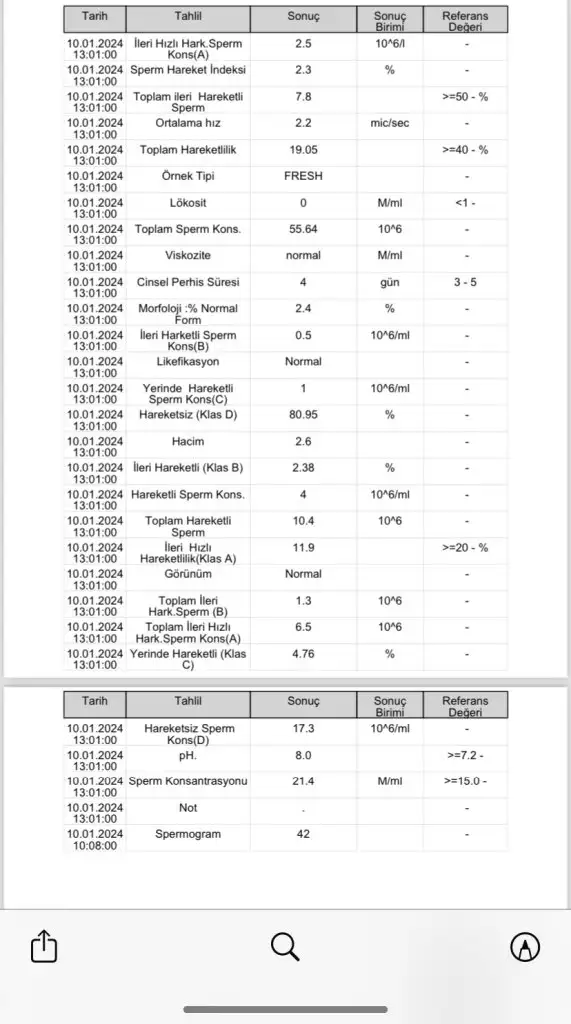 | Tarih | Tahlil | Sonuç | Sonuç Birimi | Referans Değeri |
|---|---|---|---|---|
| 10.01.2024 13:01:00 | İleri Hızlı Hark.Sperm Kons(A) | 2.5 | 10^6/l | - |
| 10.01.2024 13:01:00 | Sperm Hareket İndeksi | 2.3 | % | - |
| 10.01.2024 13:01:00 | Toplam ileri Hareketli Sperm | 7.8 | | >=50 - % |
| 10.01.2024 13:01:00 | Ortalama hız | 2.2 | mic/sec | - |
| 10.01.2024 13:01:00 | Toplam Hareketlilik | 19.05 | | >=40 - % |
| 10.01.2024 13:01:00 | Örnek Tipi | FRESH | | - |
| 10.01.2024 13:01:00 | Lökosit | 0 | M/ml | <1 - |
| 10.01.2024 13:01:00 | Toplam Sperm Kons. | 55.64 | 10^6 | - |
| 10.01.2024 13:01:00 | Viskozite | normal | M/ml | - |
| 10.01.2024 13:01:00 | Cinsel Perhis Süresi | 4 | gün | 3 - 5 |
| 10.01.2024 13:01:00 | Morfoloji :% Normal Form | 2.4 | % | - |
| 10.01.2024 13:01:00 | İleri Harketli Sperm Kons(B) | 0.5 | 10^6/ml | - |
| 10.01.2024 13:01:00 | Likefikasyon | Normal | | - |
| 10.01.2024 13:01:00 | Yerinde Hareketli Sperm Kons(C) | 1 | 10^6/ml | - |
| 10.01.2024 13:01:00 | Hareketsiz (Klas D) | 80.95 | % | - |
| 10.01.2024 13:01:00 | Hacim | 2.6 | | - |
| 10.01.2024 13:01:00 | İleri Hareketli (Klas B) | 2.38 | % | - |
| 10.01.2024 13:01:00 | Hareketli Sperm Kons. | 4 | 10^6/ml | - |
| 10.01.2024 13:01:00 | Toplam Hareketli Sperm | 10.4 | 10^6 | - |
| 10.01.2024 13:01:00 | İleri Hızlı Hareketlilik(Klas A) | 11.9 | | >=20 - % |
| 10.01.2024 13:01:00 | Görünüm | Normal | | - |
| 10.01.2024 13:01:00 | Toplam İleri Hark.Sperm (B) | 1.3 | 10^6 | - |
| 10.01.2024 13:01:00 | Toplam İleri Hızlı Hark.Sperm Kons(A) | 6.5 | 10^6 | - |
| 10.01.2024 13:01:00 | Yerinde Hareketli (Klas C) | 4.76 | % | - |

| Tarih | Tahlil | Sonuç | Sonuç Birimi | Referans Değeri |
|---|---|---|---|---|
| 10.01.2024 13:01:00 | Hareketsiz Sperm Kons(D) | 17.3 | 10^6/ml | - |
| 10.01.2024 13:01:00 | pH. | 8.0 | | >=7.2 - |
| 10.01.2024 13:01:00 | Sperm Konsantrasyonu | 21.4 | M/ml | >=15.0 - |
| 10.01.2024 13:01:00 | Not | . | | - |
| 10.01.2024 10:08:00 | Spermogram | 42 | | - |